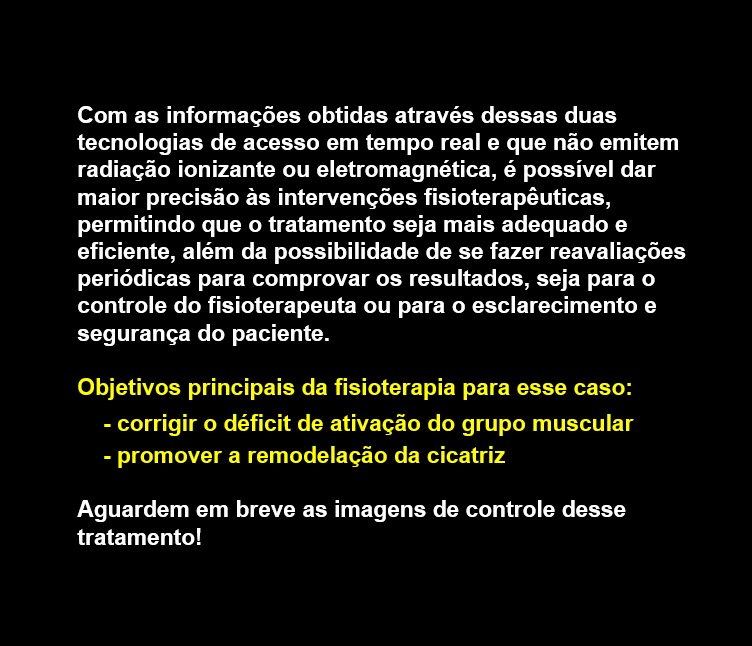 Com as informações obtidas através dessas duas tecnologias de acesso em tempo real e que não emitem radiação ionizante ou eletromagnética, é possível dar maior precisão às intervenções fisioterapêuticas, permitindo que o tratamento seja mais adequado e eficiente, além da possibilidade de se fazer reavaliações periódicas para comprovar os resultados, seja para o controle do fisioterapeuta ou para o esclarecimento e segurança do paciente.

Objetivos principais da fisioterapia para esse caso:
- corrigir o déficit de ativação do grupo muscular
- promover a remodelação da cicatriz

Aguardem em breve as imagens de controle desse tratamento!